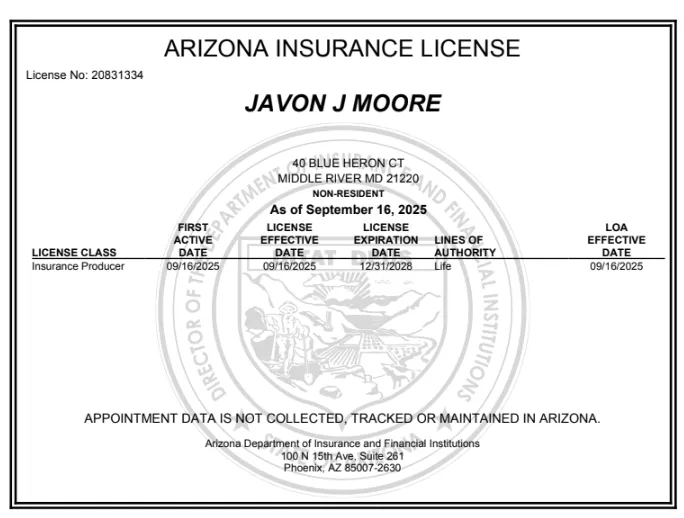 ARIZONA INSURANCE LICENSE

License No: 20831334

JAVON J MOORE

40 BLUE HERON CT
MIDDLE RIVER MD 21220
NON-RESIDENT

As of September 16, 2025

| LICENSE CLASS | FIRST ACTIVE DATE | LICENSE EFFECTIVE DATE | LICENSE EXPIRATION DATE | LINES OF AUTHORITY | LOA EFFECTIVE DATE |
|---|---|---|---|---|---|
| Insurance Producer | 09/16/2025 | 09/16/2025 | 12/31/2028 | Life | 09/16/2025 |

DIRECTOR OF THE DEPARTMENT OF INSURANCE AND FINANCIAL INSTITUTIONS

DITAT DEUS

APPOINTMENT DATA IS NOT COLLECTED, TRACKED OR MAINTAINED IN ARIZONA.

Arizona Department of Insurance and Financial Institutions
100 N 15th Ave, Suite 261
Phoenix, AZ 85007-2630